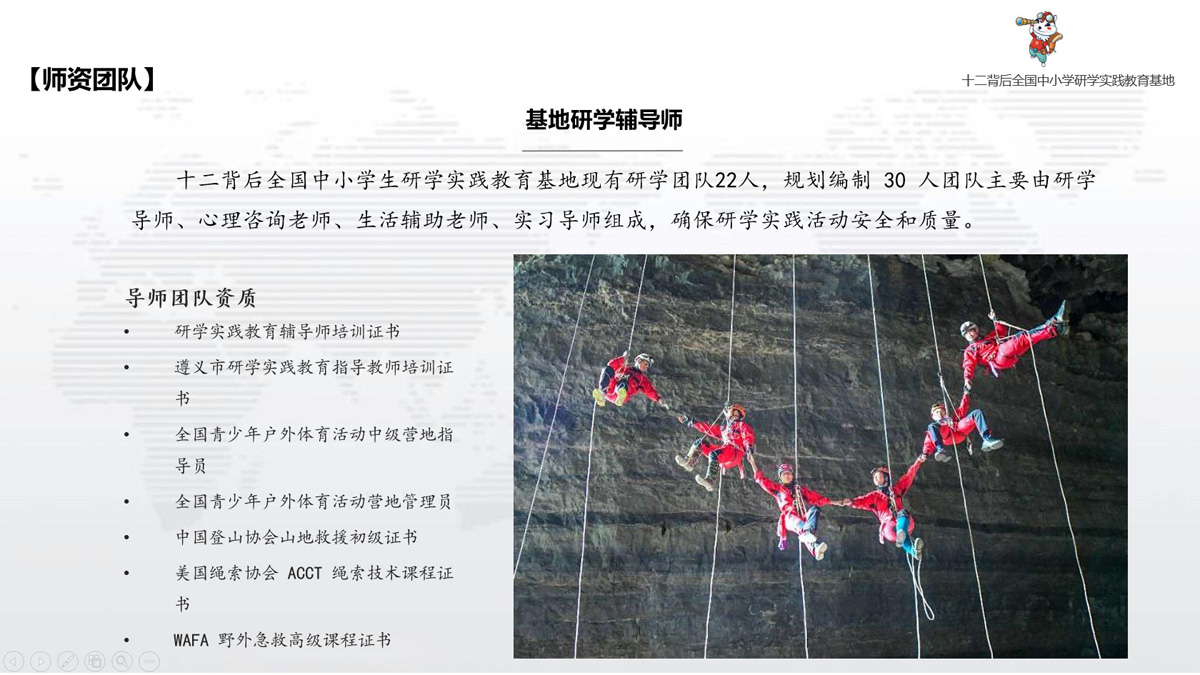 【师资团队】

十二背后全国中小学研学实践教育基地

基地研学辅导师

十二背后全国中小学生研学实践教育基地现有研学团队22人，规划编制30人团队主要由研学导师、心理咨询老师、生活辅助老师、实习导师组成，确保研学实践活动安全和质量。

导师团队资质

• 研学实践教育辅导师培训证书
• 遵义市研学实践教育指导教师培训证书
• 全国青少年户外体育活动中级营地指导员
• 全国青少年户外体育活动营地管理员
• 中国登山协会山地救援初级证书
• 美国绳索协会ACCT绳索技术课程证书
• WAFA野外急救高级课程证书